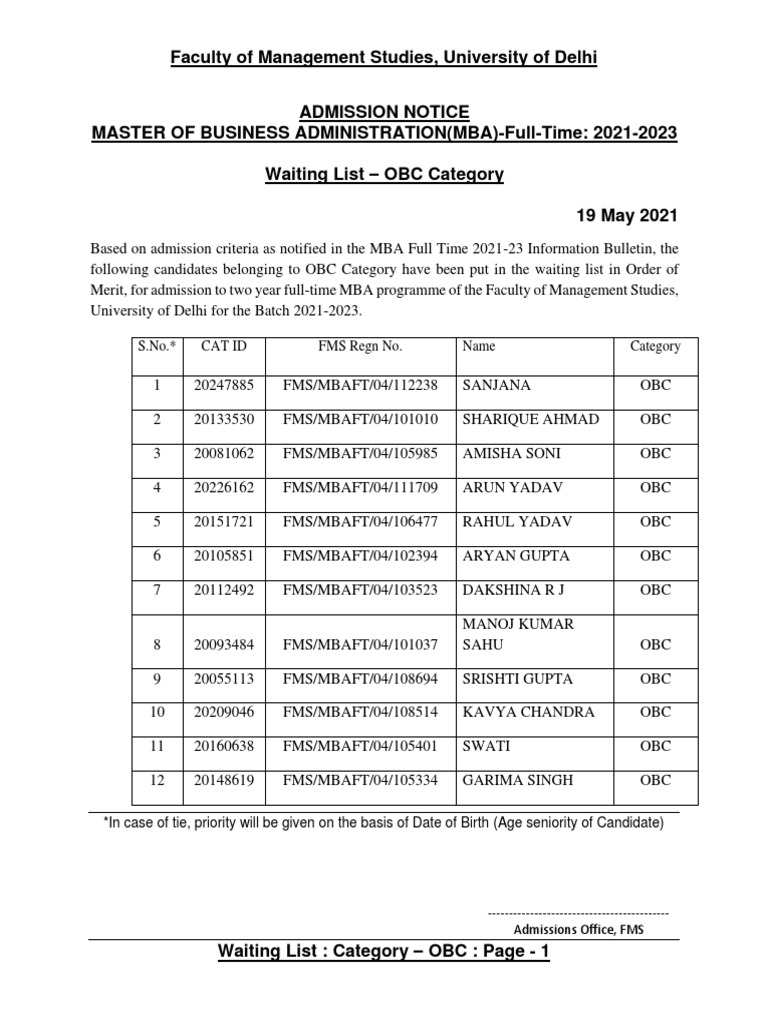 Faculty of Management Studies, University of Delhi

ADMISSION NOTICE
MASTER OF BUSINESS ADMINISTRATION(MBA)-Full-Time: 2021-2023

Waiting List – OBC Category

19 May 2021

Based on admission criteria as notified in the MBA Full Time 2021-23 Information Bulletin, the following candidates belonging to OBC Category have been put in the waiting list in Order of Merit, for admission to two year full-time MBA programme of the Faculty of Management Studies, University of Delhi for the Batch 2021-2023.

| S.No.* | CAT ID | FMS Regn No. | Name | Category |
|---|---|---|---|---|
| 1 | 20247885 | FMS/MBAFT/04/112238 | SANJANA | OBC |
| 2 | 20133530 | FMS/MBAFT/04/101010 | SHARIQUE AHMAD | OBC |
| 3 | 20081062 | FMS/MBAFT/04/105985 | AMISHA SONI | OBC |
| 4 | 20226162 | FMS/MBAFT/04/111709 | ARUN YADAV | OBC |
| 5 | 20151721 | FMS/MBAFT/04/106477 | RAHUL YADAV | OBC |
| 6 | 20105851 | FMS/MBAFT/04/102394 | ARYAN GUPTA | OBC |
| 7 | 20112492 | FMS/MBAFT/04/103523 | DAKSHINA R J | OBC |
| 8 | 20093484 | FMS/MBAFT/04/101037 | MANOJ KUMAR SAHU | OBC |
| 9 | 20055113 | FMS/MBAFT/04/108694 | SRISHTI GUPTA | OBC |
| 10 | 20209046 | FMS/MBAFT/04/108514 | KAVYA CHANDRA | OBC |
| 11 | 20160638 | FMS/MBAFT/04/105401 | SWATI | OBC |
| 12 | 20148619 | FMS/MBAFT/04/105334 | GARIMA SINGH | OBC |

*In case of tie, priority will be given on the basis of Date of Birth (Age seniority of Candidate)

------------------------------------------
Admissions Office, FMS

Waiting List : Category – OBC : Page - 1